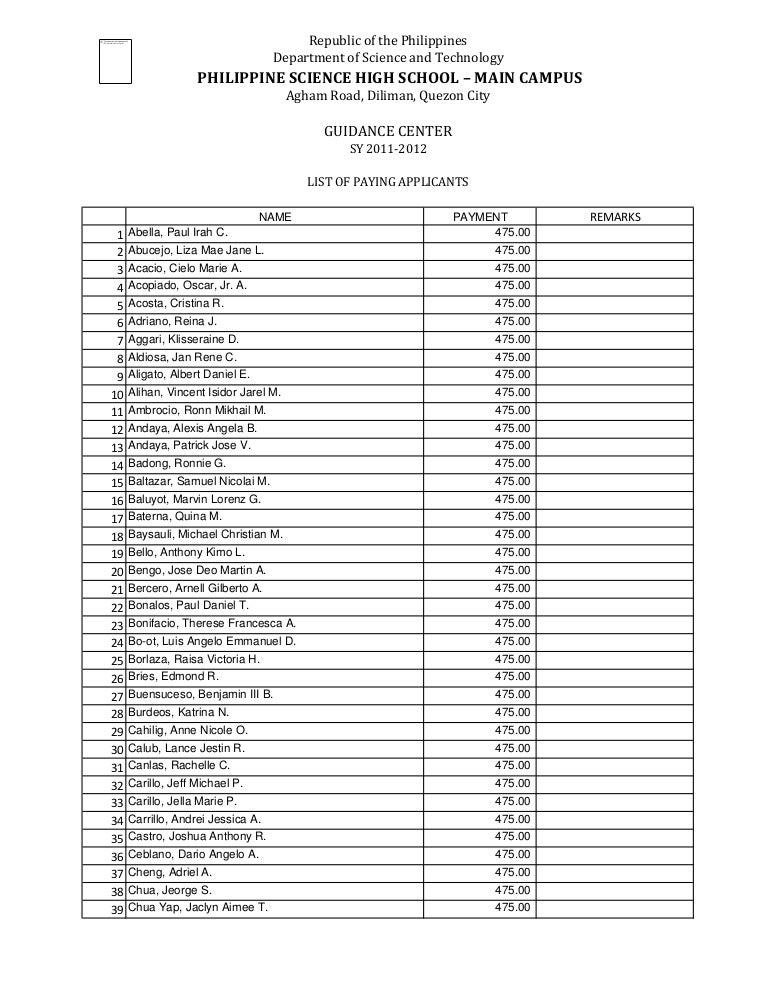 Republic of the Philippines
Department of Science and Technology
PHILIPPINE SCIENCE HIGH SCHOOL – MAIN CAMPUS
Agham Road, Diliman, Quezon City

GUIDANCE CENTER
SY 2011-2012

LIST OF PAYING APPLICANTS

| | NAME | PAYMENT | REMARKS |
|---|---|---|---|
| 1 | Abella, Paul Irah C. | 475.00 | |
| 2 | Abucejo, Liza Mae Jane L. | 475.00 | |
| 3 | Acacio, Cielo Marie A. | 475.00 | |
| 4 | Acopiado, Oscar, Jr. A. | 475.00 | |
| 5 | Acosta, Cristina R. | 475.00 | |
| 6 | Adriano, Reina J. | 475.00 | |
| 7 | Aggari, Klisseraine D. | 475.00 | |
| 8 | Aldiosa, Jan Rene C. | 475.00 | |
| 9 | Aligato, Albert Daniel E. | 475.00 | |
| 10 | Alihan, Vincent Isidor Jarel M. | 475.00 | |
| 11 | Ambrocio, Ronn Mikhail M. | 475.00 | |
| 12 | Andaya, Alexis Angela B. | 475.00 | |
| 13 | Andaya, Patrick Jose V. | 475.00 | |
| 14 | Badong, Ronnie G. | 475.00 | |
| 15 | Baltazar, Samuel Nicolai M. | 475.00 | |
| 16 | Baluyot, Marvin Lorenz G. | 475.00 | |
| 17 | Baterna, Quina M. | 475.00 | |
| 18 | Baysauli, Michael Christian M. | 475.00 | |
| 19 | Bello, Anthony Kimo L. | 475.00 | |
| 20 | Bengo, Jose Deo Martin A. | 475.00 | |
| 21 | Bercero, Arnell Gilberto A. | 475.00 | |
| 22 | Bonalos, Paul Daniel T. | 475.00 | |
| 23 | Bonifacio, Therese Francesca A. | 475.00 | |
| 24 | Bo-ot, Luis Angelo Emmanuel D. | 475.00 | |
| 25 | Borlaza, Raisa Victoria H. | 475.00 | |
| 26 | Bries, Edmond R. | 475.00 | |
| 27 | Buensuceso, Benjamin III B. | 475.00 | |
| 28 | Burdeos, Katrina N. | 475.00 | |
| 29 | Cahilig, Anne Nicole O. | 475.00 | |
| 30 | Calub, Lance Jestin R. | 475.00 | |
| 31 | Canlas, Rachelle C. | 475.00 | |
| 32 | Carillo, Jeff Michael P. | 475.00 | |
| 33 | Carillo, Jella Marie P. | 475.00 | |
| 34 | Carrillo, Andrei Jessica A. | 475.00 | |
| 35 | Castro, Joshua Anthony R. | 475.00 | |
| 36 | Ceblano, Dario Angelo A. | 475.00 | |
| 37 | Cheng, Adriel A. | 475.00 | |
| 38 | Chua, Jeorge S. | 475.00 | |
| 39 | Chua Yap, Jaclyn Aimee T. | 475.00 | |